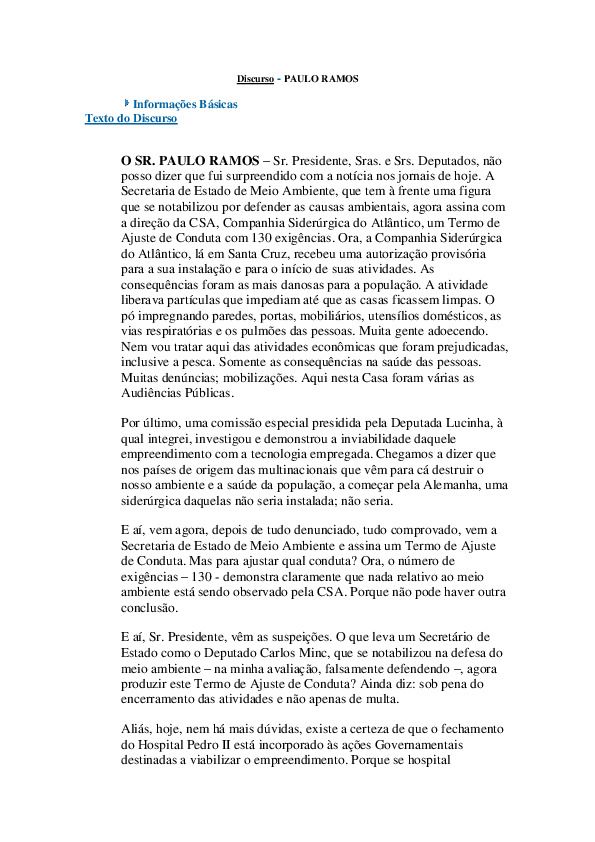 Discurso - PAULO RAMOS

Informações Básicas
Texto do Discurso

O SR. PAULO RAMOS – Sr. Presidente, Sras. e Srs. Deputados, não posso dizer que fui surpreendido com a notícia nos jornais de hoje. A Secretaria de Estado de Meio Ambiente, que tem à frente uma figura que se notabilizou por defender as causas ambientais, agora assina com a direção da CSA, Companhia Siderúrgica do Atlântico, um Termo de Ajuste de Conduta com 130 exigências. Ora, a Companhia Siderúrgica do Atlântico, lá em Santa Cruz, recebeu uma autorização provisória para a sua instalação e para o início de suas atividades. As consequências foram as mais danosas para a população. A atividade liberava partículas que impediam até que as casas ficassem limpas. O pó impregnando paredes, portas, mobiliários, utensílios domésticos, as vias respiratórias e os pulmões das pessoas. Muita gente adoecendo. Nem vou tratar aqui das atividades econômicas que foram prejudicadas, inclusive a pesca. Somente as consequências na saúde das pessoas. Muitas denúncias; mobilizações. Aqui nesta Casa foram várias as Audiências Públicas.

Por último, uma comissão especial presidida pela Deputada Lucinha, à qual integrei, investigou e demonstrou a inviabilidade daquele empreendimento com a tecnologia empregada. Chegamos a dizer que nos países de origem das multinacionais que vêm para cá destruir o nosso ambiente e a saúde da população, a começar pela Alemanha, uma siderúrgica daquelas não seria instalada; não seria.

E aí, vem agora, depois de tudo denunciado, tudo comprovado, vem a Secretaria de Estado de Meio Ambiente e assina um Termo de Ajuste de Conduta. Mas para ajustar qual conduta? Ora, o número de exigências – 130 - demonstra claramente que nada relativo ao meio ambiente está sendo observado pela CSA. Porque não pode haver outra conclusão.

E aí, Sr. Presidente, vêm as suspeições. O que leva um Secretário de Estado como o Deputado Carlos Minc, que se notabilizou na defesa do meio ambiente – na minha avaliação, falsamente defendendo –, agora produzir este Termo de Ajuste de Conduta? Ainda diz: sob pena do encerramento das atividades e não apenas de multa.

Aliás, hoje, nem há mais dúvidas, existe a certeza de que o fechamento do Hospital Pedro II está incorporado às ações Governamentais destinadas a viabilizar o empreendimento. Porque se hospital